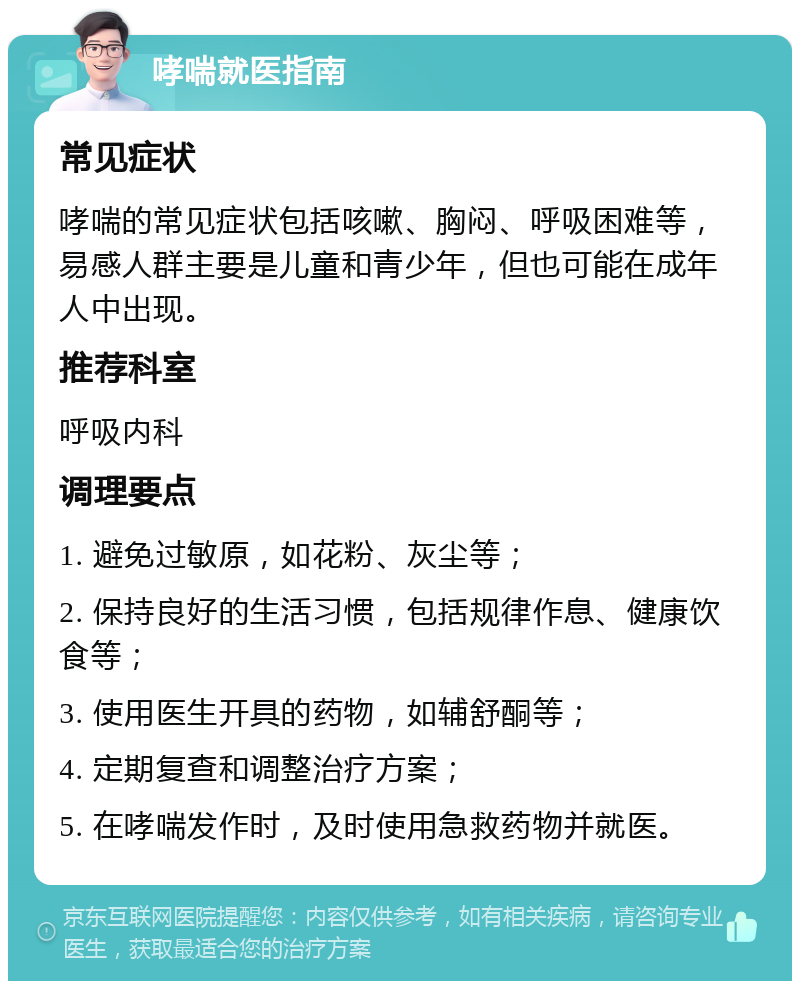 哮喘就医指南

常见症状

哮喘的常见症状包括咳嗽、胸闷、呼吸困难等，易感人群主要是儿童和青少年，但也可能在成年人中出现。

推荐科室

呼吸内科

调理要点

1. 避免过敏原，如花粉、灰尘等；

2. 保持良好的生活习惯，包括规律作息、健康饮食等；

3. 使用医生开具的药物，如辅舒酮等；

4. 定期复查和调整治疗方案；

5. 在哮喘发作时，及时使用急救药物并就医。

京东互联网医院提醒您：内容仅供参考，如有相关疾病，请咨询专业医生，获取最适合您的治疗方案